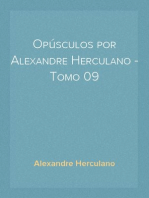 Opúsculos por Alexandre Herculano - Tomo 09

Alexandre Herculano